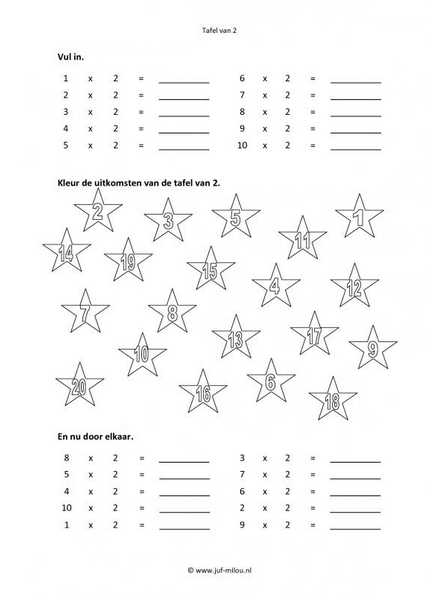 Tafel van 2

**Vul in.**

1 x 2 = ________
2 x 2 = ________
3 x 2 = ________
4 x 2 = ________
5 x 2 = ________

6 x 2 = ________
7 x 2 = ________
8 x 2 = ________
9 x 2 = ________
10 x 2 = ________

**Kleur de uitkomsten van de tafel van 2.**

2 3 5 1
14 19 11
15 4 12
7 8 13 17 9
10
20 16 6 18

**En nu door elkaar.**

8 x 2 = ________
5 x 2 = ________
4 x 2 = ________
10 x 2 = ________
1 x 2 = ________

3 x 2 = ________
7 x 2 = ________
6 x 2 = ________
2 x 2 = ________
9 x 2 = ________

© www.juf-milou.nl